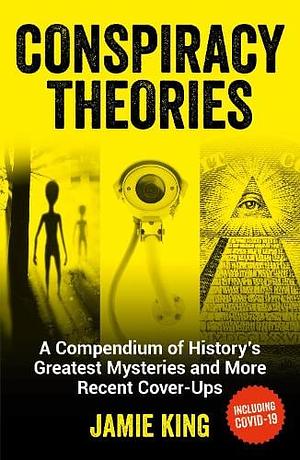 CONSPIRACY THEORIES

A Compendium of History's Greatest Mysteries and More Recent Cover-Ups

JAMIE KING

INCLUDING COVID-19